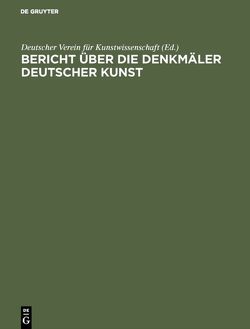 DE GRUYTER

Deutscher Verein für Kunstwissenschaft (Ed.)

BERICHT ÜBER DIE DENKMÄLER DEUTSCHER KUNST

DE G